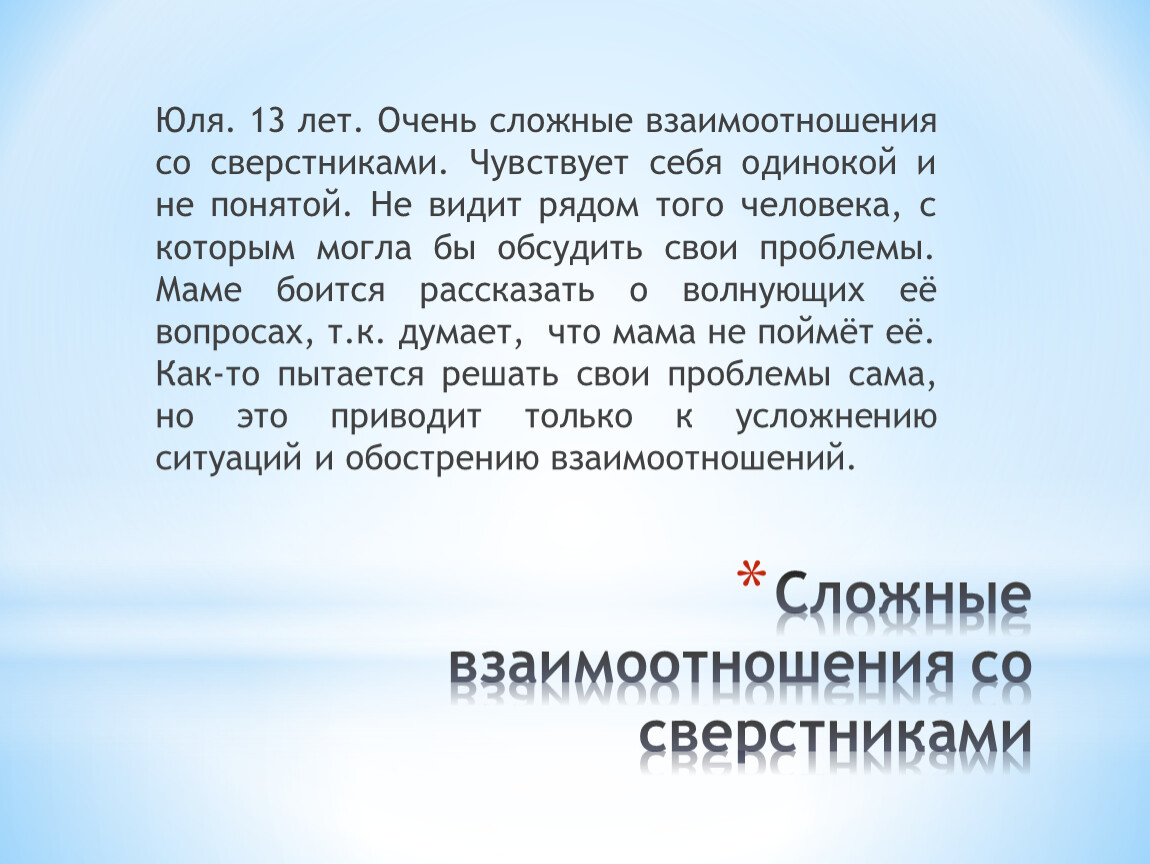 Юля. 13 лет. Очень сложные взаимоотношения со сверстниками. Чувствует себя одинокой и не понятой. Не видит рядом того человека, с которым могла бы обсудить свои проблемы. Маме боится рассказать о волнующих её вопросах, т.к. думает, что мама не поймёт её. Как-то пытается решать свои проблемы сама, но это приводит только к усложнению ситуаций и обострению взаимоотношений.

* Сложные взаимоотношения со сверстниками